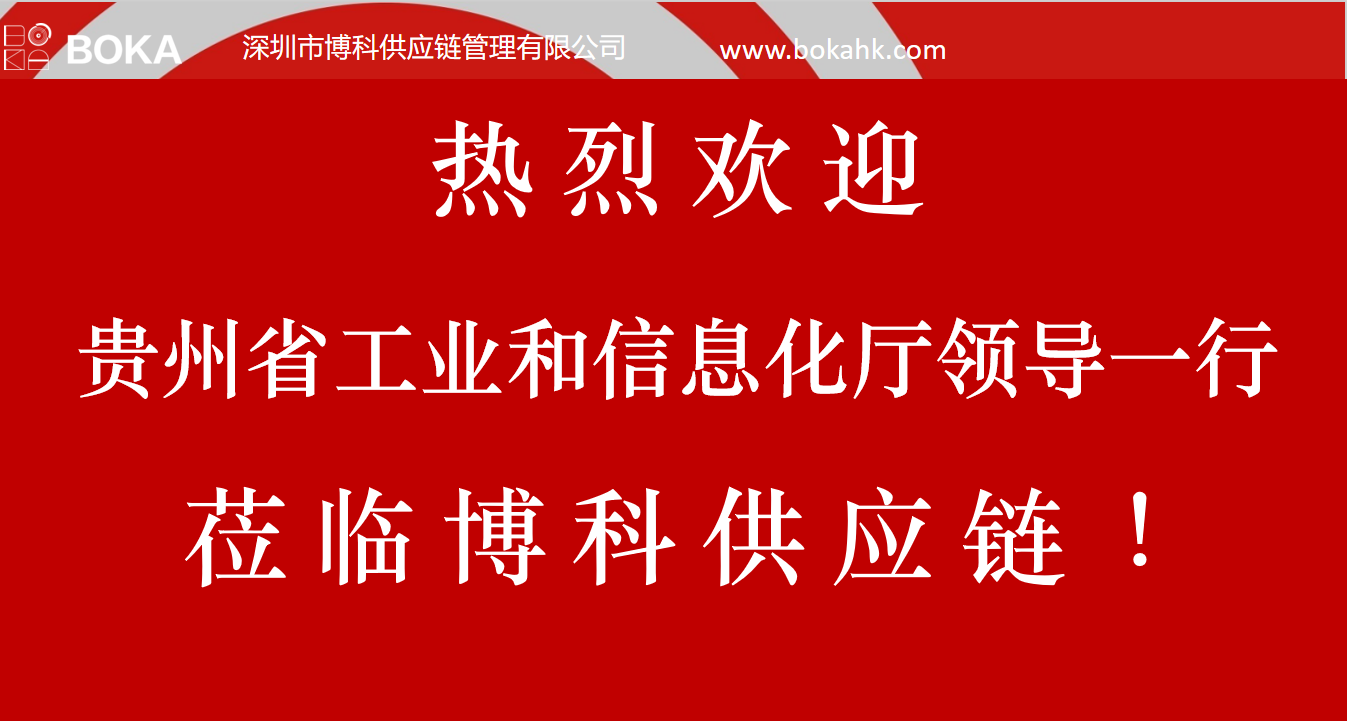 BOKA 深圳市博科供应链管理有限公司 www.bokahk.com

热烈欢迎

贵州省工业和信息化厅领导一行

莅临博科供应链！